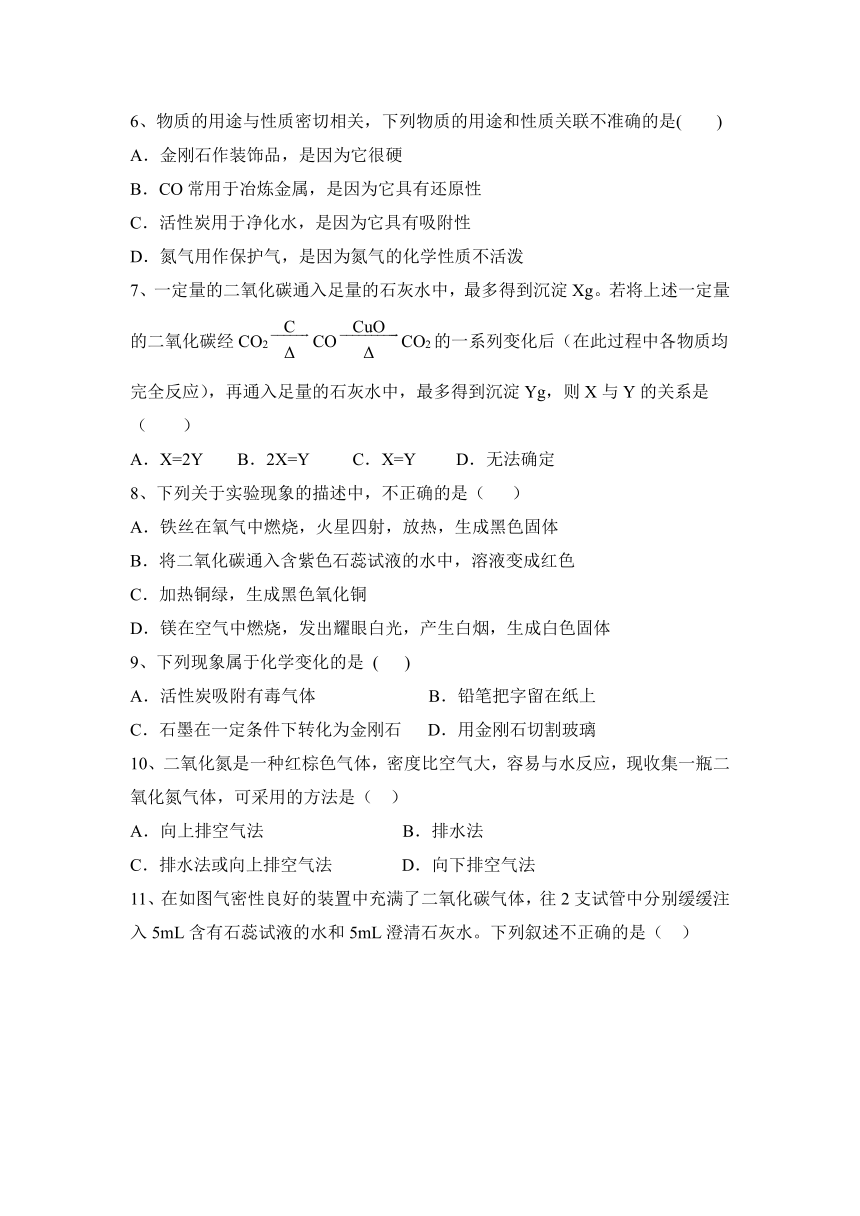 6、物质的用途与性质密切相关，下列物质的用途和性质关联不准确的是(　　)

A．金刚石作装饰品，是因为它很硬

B．CO 常用于冶炼金属，是因为它具有还原性

C．活性炭用于净化水，是因为它具有吸附性

D．氮气用作保护气，是因为氮气的化学性质不活泼

7、一定量的二氧化碳通入足量的石灰水中，最多得到沉淀 Xg。若将上述一定量的二氧化碳经 $CO_2 \xrightarrow[\Delta]{C} CO \xrightarrow[\Delta]{CuO} CO_2$ 的一系列变化后（在此过程中各物质均完全反应），再通入足量的石灰水中，最多得到沉淀 Yg，则 X 与 Y 的关系是（　　）

A．X=2Y　　B．2X=Y　　C．X=Y　　D．无法确定

8、下列关于实验现象的描述中，不正确的是（　　）

A．铁丝在氧气中燃烧，火星四射，放热，生成黑色固体

B．将二氧化碳通入含紫色石蕊试液的水中，溶液变成红色

C．加热铜绿，生成黑色氧化铜

D．镁在空气中燃烧，发出耀眼白光，产生白烟，生成白色固体

9、下列现象属于化学变化的是 (　　)

A．活性炭吸附有毒气体　　　　B．铅笔把字留在纸上

C．石墨在一定条件下转化为金刚石　　D．用金刚石切割玻璃

10、二氧化氮是一种红棕色气体，密度比空气大，容易与水反应，现收集一瓶二氧化氮气体，可采用的方法是（　）

A．向上排空气法　　　　B．排水法

C．排水法或向上排空气法　　D．向下排空气法

11、在如图气密性良好的装置中充满了二氧化碳气体，往 2 支试管中分别缓缓注入 5mL 含有石蕊试液的水和 5mL 澄清石灰水。下列叙述不正确的是（　）